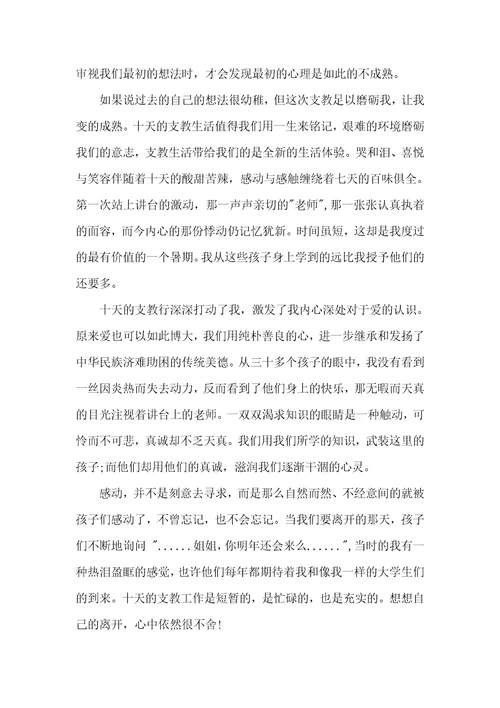 审视我们最初的想法时，才会发现最初的心理是如此的不成熟。

如果说过去的自己的想法很幼稚，但这次支教足以磨砺我，让我变的成熟。十天的支教生活值得我们用一生来铭记，艰难的环境磨砺我们的意志，支教生活带给我们的是全新的生活体验。哭和泪、喜悦与笑容伴随着十天的酸甜苦辣，感动与感触缠绕着七天的百味俱全。第一次站上讲台的激动，那一声声亲切的"老师"，那一张张认真执着的面容，而今内心的那份悸动仍记忆犹新。时间虽短，这却是我度过的最有价值的一个暑期。我从这些孩子身上学到的远比我授予他们的还要多。

十天的支教行深深打动了我，激发了我内心深处对于爱的认识。原来爱也可以如此博大，我们用纯朴善良的心，进一步继承和发扬了中华民族济难助困的传统美德。从三十多个孩子的眼中，我没有看到一丝因炎热而失去动力，反而看到了他们身上的快乐，那无暇而天真的目光注视着讲台上的老师。一双双渴求知识的眼睛是一种触动，可怜而不可悲，真诚却不乏天真。我们用我们所学的知识，武装这里的孩子;而他们却用他们的真诚，滋润我们逐渐干涸的心灵。

感动，并不是刻意去寻求，而是那么自然而然、不经意间的就被孩子们感动了，不曾忘记，也不会忘记。当我们要离开的那天，孩子们不断地询问 "......姐姐，你明年还会来么......"，当时的我有一种热泪盈眶的感觉，也许他们每年都期待着我和像我一样的大学生们的到来。十天的支教工作是短暂的，是忙碌的，也是充实的。想想自己的离开，心中依然很不舍!